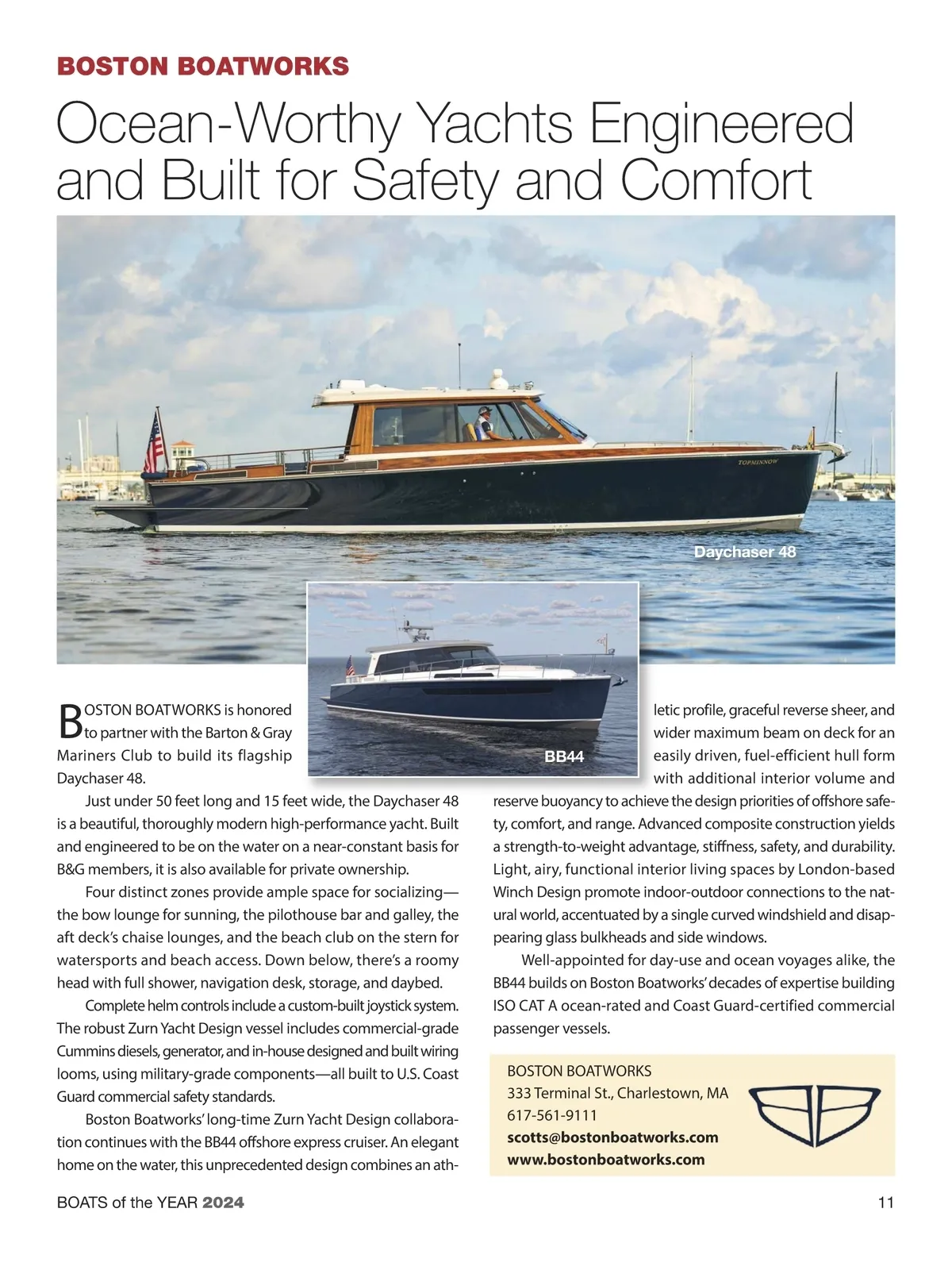 BOSTON BOATWORKS

Ocean-Worthy Yachts Engineered and Built for Safety and Comfort

TOPMINNOW

Daychaser 48

BB44

BOSTON BOATWORKS is honored to partner with the Barton & Gray Mariners Club to build its flagship Daychaser 48.

Just under 50 feet long and 15 feet wide, the Daychaser 48 is a beautiful, thoroughly modern high-performance yacht. Built and engineered to be on the water on a near-constant basis for B&G members, it is also available for private ownership.

Four distinct zones provide ample space for socializing—the bow lounge for sunning, the pilothouse bar and galley, the aft deck's chaise lounges, and the beach club on the stern for watersports and beach access. Down below, there's a roomy head with full shower, navigation desk, storage, and daybed.

Complete helm controls include a custom-built joystick system. The robust Zurn Yacht Design vessel includes commercial-grade Cummins diesels, generator, and in-house designed and built wiring looms, using military-grade components—all built to U.S. Coast Guard commercial safety standards.

Boston Boatworks' long-time Zurn Yacht Design collaboration continues with the BB44 offshore express cruiser. An elegant home on the water, this unprecedented design combines an athletic profile, graceful reverse sheer, and wider maximum beam on deck for an easily driven, fuel-efficient hull form with additional interior volume and reserve buoyancy to achieve the design priorities of offshore safety, comfort, and range. Advanced composite construction yields a strength-to-weight advantage, stiffness, safety, and durability. Light, airy, functional interior living spaces by London-based Winch Design promote indoor-outdoor connections to the natural world, accentuated by a single curved windshield and disappearing glass bulkheads and side windows.

Well-appointed for day-use and ocean voyages alike, the BB44 builds on Boston Boatworks' decades of expertise building ISO CAT A ocean-rated and Coast Guard-certified commercial passenger vessels.

BOSTON BOATWORKS
333 Terminal St., Charlestown, MA
617-561-9111
scotts@bostonboatworks.com
www.bostonboatworks.com

BOATS of the YEAR 2024

11